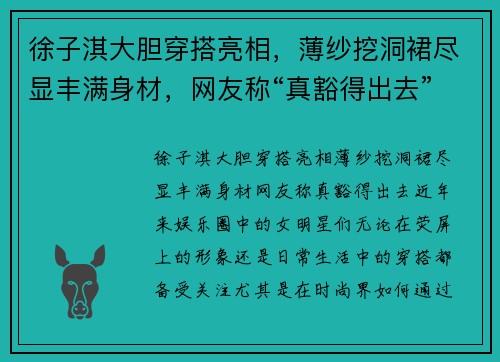 徐子淇大胆穿搭亮相，薄纱挖洞裙尽显丰满身材，网友称“真豁得出去”

徐子淇大胆穿搭亮相薄纱挖洞裙尽显丰满身材网友称真豁得出去近年来娱乐圈中的女明星们无论在荧屏上的形象还是日常生活中的穿搭都备受关注尤其是在时尚界如何通过